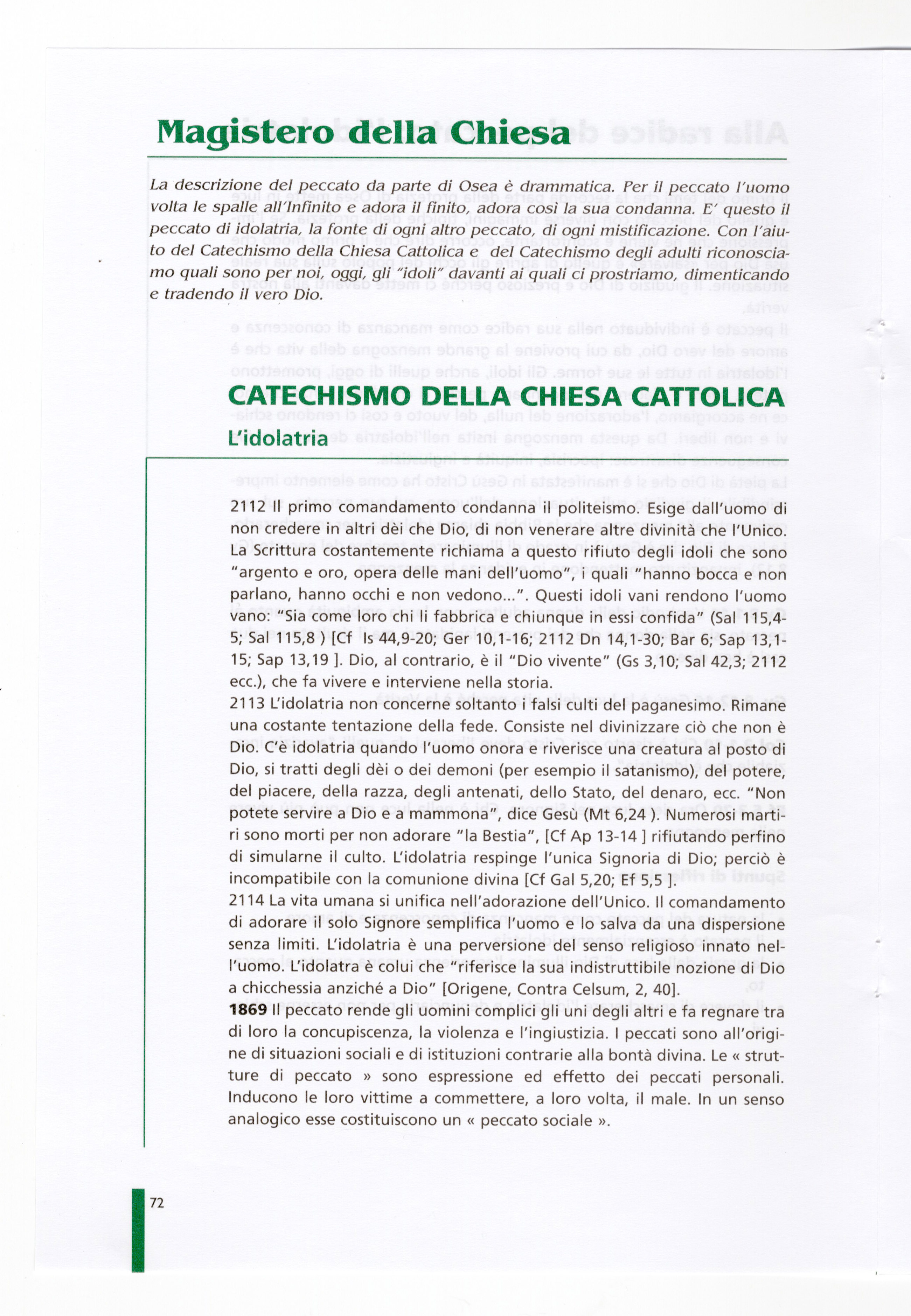 Magistero della Chiesa

La descrizione del peccato da parte di Osea è drammatica. Per il peccato l'uomo volta le spalle all'Infinito e adora il finito, adora così la sua condanna. E' questo il peccato di idolatria, la fonte di ogni altro peccato, di ogni mistificazione. Con l'aiuto del Catechismo della Chiesa Cattolica e del Catechismo degli adulti riconosciamo quali sono per noi, oggi, gli "idoli" davanti ai quali ci prostriamo, dimenticando e tradendo il vero Dio.

CATECHISMO DELLA CHIESA CATTOLICA
L'idolatria

2112 Il primo comandamento condanna il politeismo. Esige dall'uomo di non credere in altri dèi che Dio, di non venerare altre divinità che l'Unico. La Scrittura costantemente richiama a questo rifiuto degli idoli che sono "argento e oro, opera delle mani dell'uomo", i quali "hanno bocca e non parlano, hanno occhi e non vedono...". Questi idoli vani rendono l'uomo vano: "Sia come loro chi li fabbrica e chiunque in essi confida" (Sal 115,4-5; Sal 115,8 ) [Cf Is 44,9-20; Ger 10,1-16; 2112 Dn 14,1-30; Bar 6; Sap 13,1-15; Sap 13,19 ]. Dio, al contrario, è il "Dio vivente" (Gs 3,10; Sal 42,3; 2112 ecc.), che fa vivere e interviene nella storia.
2113 L'idolatria non concerne soltanto i falsi culti del paganesimo. Rimane una costante tentazione della fede. Consiste nel divinizzare ciò che non è Dio. C'è idolatria quando l'uomo onora e riverisce una creatura al posto di Dio, si tratti degli dèi o dei demoni (per esempio il satanismo), del potere, del piacere, della razza, degli antenati, dello Stato, del denaro, ecc. "Non potete servire a Dio e a mammona", dice Gesù (Mt 6,24 ). Numerosi martiri sono morti per non adorare "la Bestia", [Cf Ap 13-14 ] rifiutando perfino di simularne il culto. L'idolatria respinge l'unica Signoria di Dio; perciò è incompatibile con la comunione divina [Cf Gal 5,20; Ef 5,5 ].
2114 La vita umana si unifica nell'adorazione dell'Unico. Il comandamento di adorare il solo Signore semplifica l'uomo e lo salva da una dispersione senza limiti. L'idolatria è una perversione del senso religioso innato nell'uomo. L'idolatra è colui che "riferisce la sua indistruttibile nozione di Dio a chicchessia anziché a Dio" [Origene, Contra Celsum, 2, 40].
1869 Il peccato rende gli uomini complici gli uni degli altri e fa regnare tra di loro la concupiscenza, la violenza e l'ingiustizia. I peccati sono all'origine di situazioni sociali e di istituzioni contrarie alla bontà divina. Le « strutture di peccato » sono espressione ed effetto dei peccati personali. Inducono le loro vittime a commettere, a loro volta, il male. In un senso analogico esse costituiscono un « peccato sociale ».

72